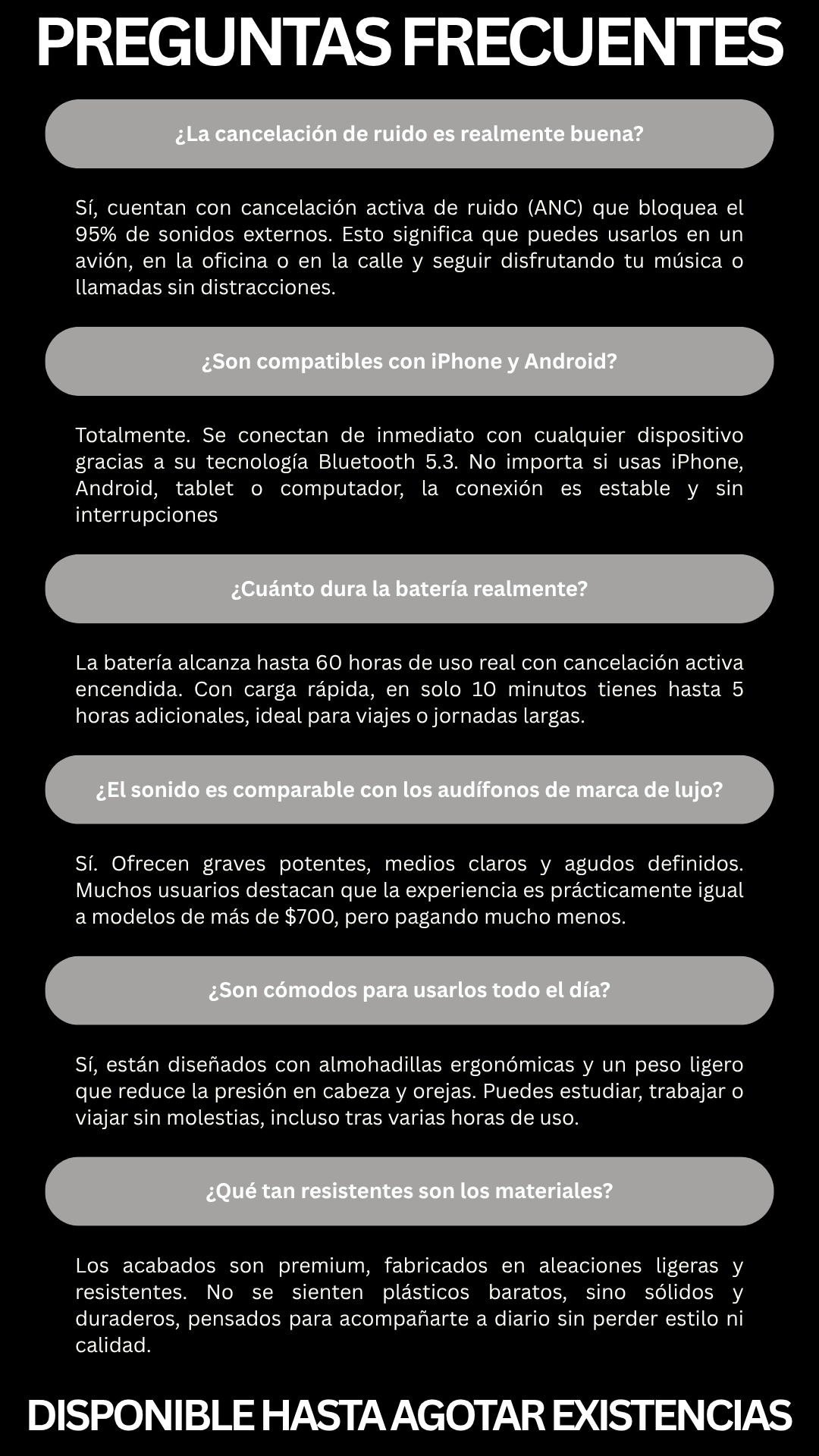 PREGUNTAS FRECUENTES

¿La cancelación de ruido es realmente buena?

Sí, cuentan con cancelación activa de ruido (ANC) que bloquea el 95% de sonidos externos. Esto significa que puedes usarlos en un avión, en la oficina o en la calle y seguir disfrutando tu música o llamadas sin distracciones.

¿Son compatibles con iPhone y Android?

Totalmente. Se conectan de inmediato con cualquier dispositivo gracias a su tecnología Bluetooth 5.3. No importa si usas iPhone, Android, tablet o computador, la conexión es estable y sin interrupciones

¿Cuánto dura la batería realmente?

La batería alcanza hasta 60 horas de uso real con cancelación activa encendida. Con carga rápida, en solo 10 minutos tienes hasta 5 horas adicionales, ideal para viajes o jornadas largas.

¿El sonido es comparable con los audífonos de marca de lujo?

Sí. Ofrecen graves potentes, medios claros y agudos definidos. Muchos usuarios destacan que la experiencia es prácticamente igual a modelos de más de $700, pero pagando mucho menos.

¿Son cómodos para usarlos todo el día?

Sí, están diseñados con almohadillas ergonómicas y un peso ligero que reduce la presión en cabeza y orejas. Puedes estudiar, trabajar o viajar sin molestias, incluso tras varias horas de uso.

¿Qué tan resistentes son los materiales?

Los acabados son premium, fabricados en aleaciones ligeras y resistentes. No se sienten plásticos baratos, sino sólidos y duraderos, pensados para acompañarte a diario sin perder estilo ni calidad.

DISPONIBLE HASTA AGOTAR EXISTENCIAS